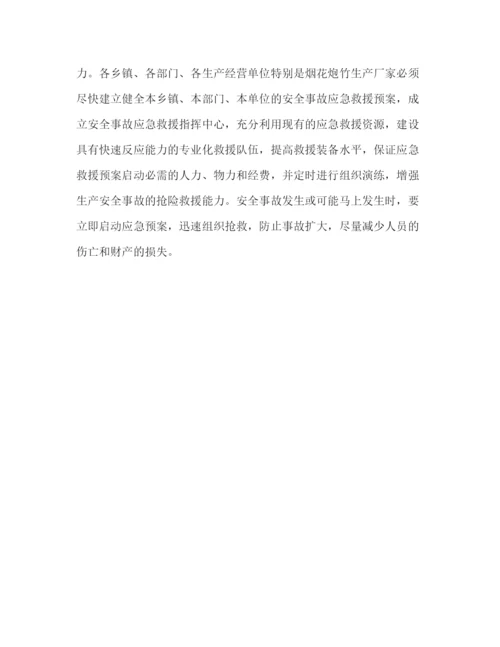 力。各乡镇、各部门、各生产经营单位特别是烟花炮竹生产厂家必须尽快建立健全本乡镇、本部门、本单位的安全事故应急救援预案，成立安全事故应急救援指挥中心，充分利用现有的应急救援资源，建设具有快速反应能力的专业化救援队伍，提高救援装备水平，保证应急救援预案启动必需的人力、物力和经费，并定时进行组织演练，增强生产安全事故的抢险救援能力。安全事故发生或可能马上发生时，要立即启动应急预案，迅速组织抢救，防止事故扩大，尽量减少人员的伤亡和财产的损失。